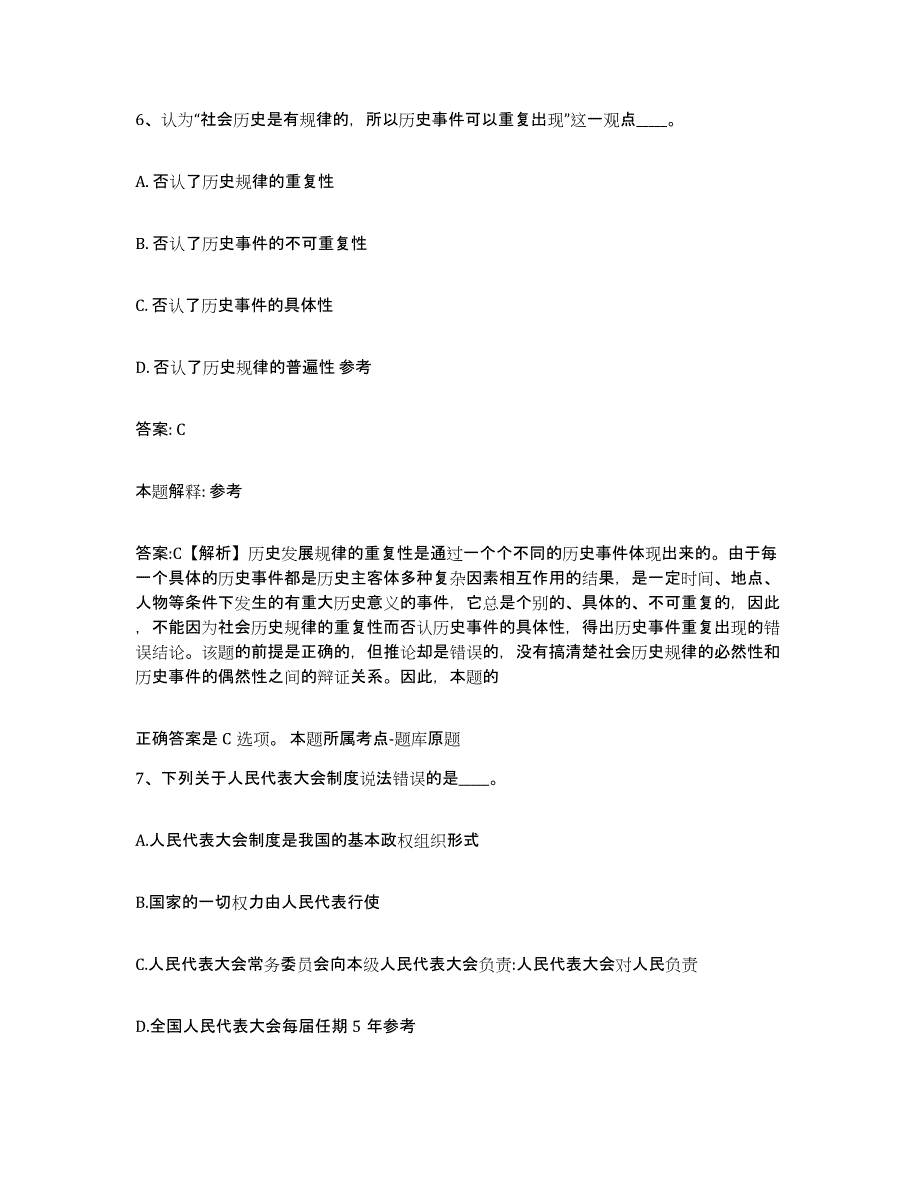 6、认为“社会历史是有规律的，所以历史事件可以重复出现”这一观点____。

A. 否认了历史规律的重复性

B. 否认了历史事件的不可重复性

C. 否认了历史事件的具体性

D. 否认了历史规律的普遍性 参考

答案: C

本题解释: 参考

答案:C【解析】历史发展规律的重复性是通过一个个不同的历史事件体现出来的。由于每一个具体的历史事件都是历史主客体多种复杂因素相互作用的结果，是一定时间、地点、人物等条件下发生的有重大历史意义的事件，它总是个别的、具体的、不可重复的，因此，不能因为社会历史规律的重复性而否认历史事件的具体性，得出历史事件重复出现的错误结论。该题的前提是正确的，但推论却是错误的，没有搞清楚社会历史规律的必然性和历史事件的偶然性之间的辩证关系。因此，本题的

正确答案是 C 选项。 本题所属考点-题库原题

7、下列关于人民代表大会制度说法错误的是____。

A.人民代表大会制度是我国的基本政权组织形式

B.国家的一切权力由人民代表行使

C.人民代表大会常务委员会向本级人民代表大会负责:人民代表大会对人民负责

D.全国人民代表大会每届任期 5 年参考